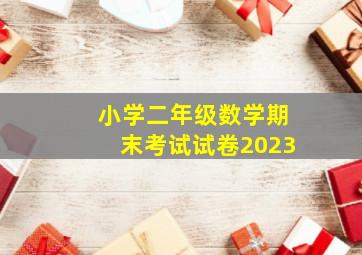 小学二年级数学期末考试试卷2023